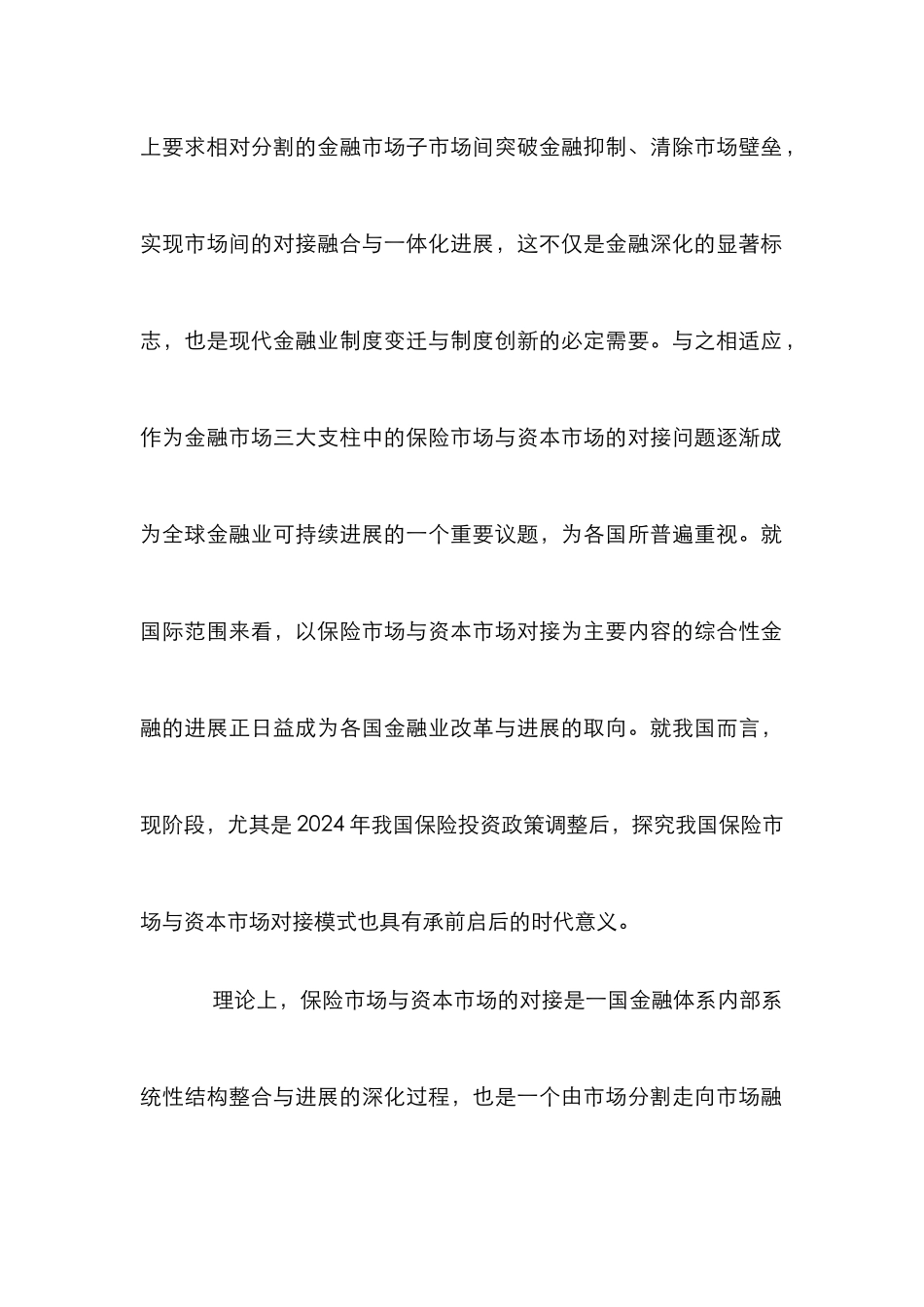 上要求相对分割的金融市场子市场间突破金融抑制、清除市场壁垒，实现市场间的对接融合与一体化进展，这不仅是金融深化的显著标志，也是现代金融业制度变迁与制度创新的必定需要。与之相适应，作为金融市场三大支柱中的保险市场与资本市场的对接问题逐渐成为全球金融业可持续进展的一个重要议题，为各国所普遍重视。就国际范围来看，以保险市场与资本市场对接为主要内容的综合性金融的进展正日益成为各国金融业改革与进展的取向。就我国而言，现阶段，尤其是2024年我国保险投资政策调整后，探究我国保险市场与资本市场对接模式也具有承前启后的时代意义。

理论上，保险市场与资本市场的对接是一国金融体系内部系统性结构整合与进展的深化过程，也是一个由市场分割走向市场融